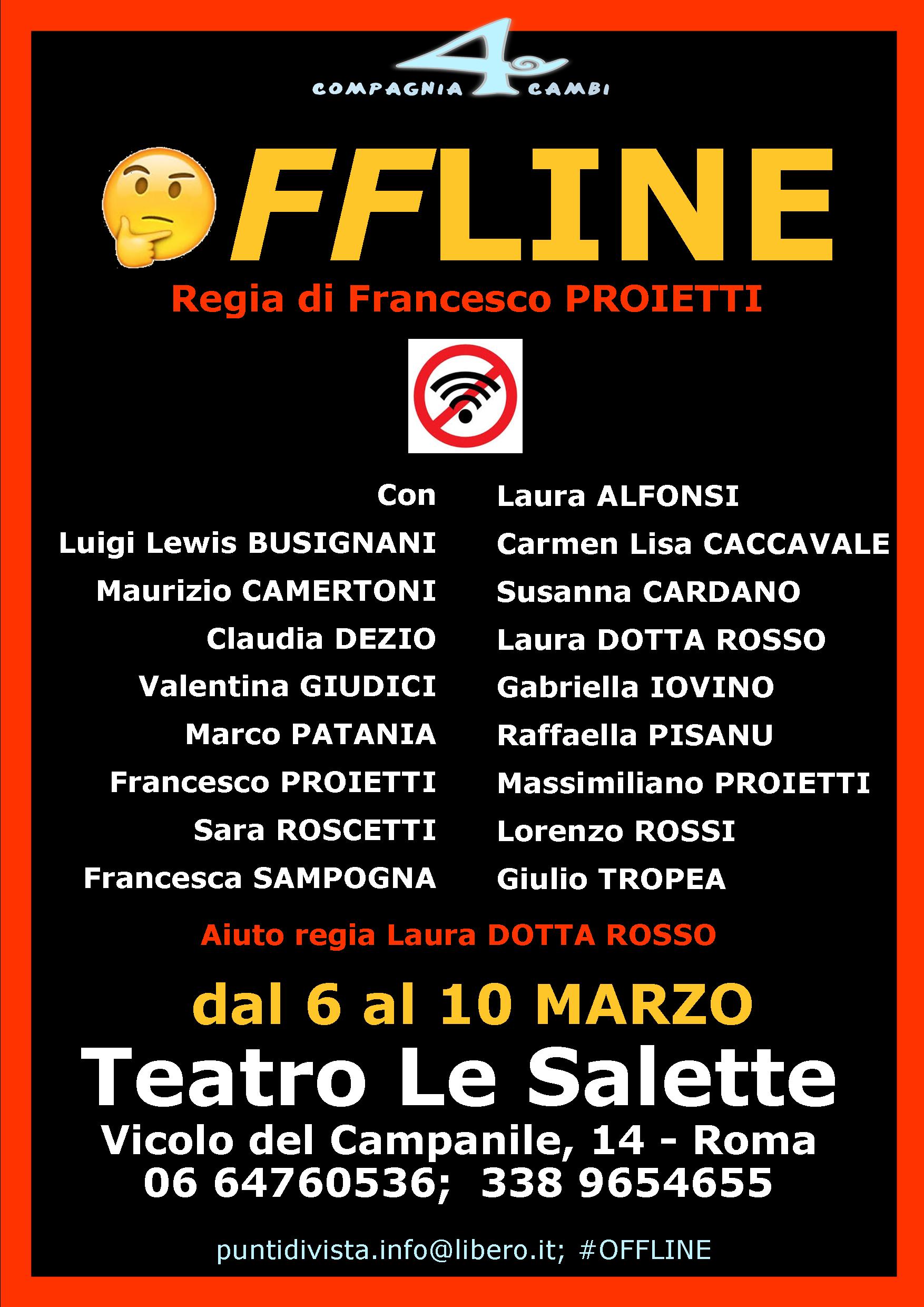 COMPAGNIA 4 CAMBI

FFLINE

Regia di Francesco PROIETTI

Con
Luigi Lewis BUSIGNANI
Maurizio CAMERTONI
Claudia DEZIO
Valentina GIUDICI
Marco PATANIA
Francesco PROIETTI
Sara ROSCETTI
Francesca SAMPOGNA

Laura ALFONSI
Carmen Lisa CACCAVALE
Susanna CARDANO
Laura DOTTA ROSSO
Gabriella IOVINO
Raffaella PISANU
Massimiliano PROIETTI
Lorenzo ROSSI
Giulio TROPEA

Aiuto regia Laura DOTTA ROSSO

dal 6 al 10 MARZO

Teatro Le Salette

Vicolo del Campanile, 14 - Roma
06 64760536; 338 9654655

puntidivista.info@libero.it; #OFFLINE